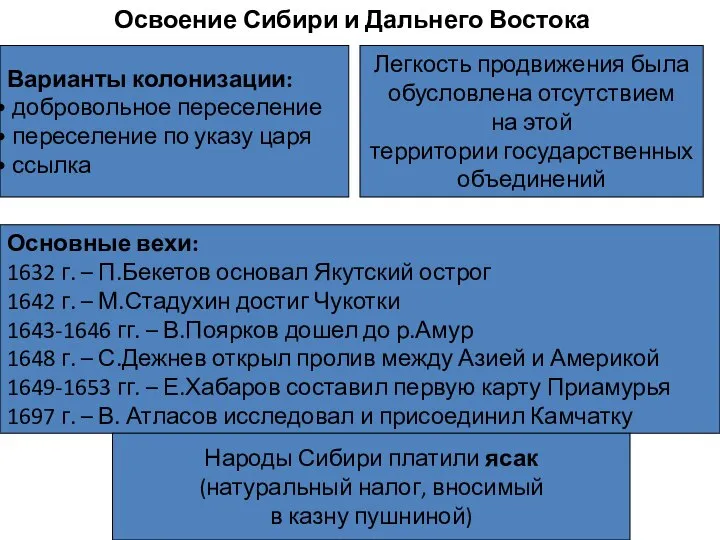 Освоение Сибири и Дальнего Востока

Варианты колонизации:
• добровольное переселение
• переселение по указу царя
• ссылка

Легкость продвижения была обусловлена отсутствием на этой территории государственных объединений

Основные вехи:
1632 г. – П.Бекетов основал Якутский острог
1642 г. – М.Стадухин достиг Чукотки
1643-1646 гг. – В.Поярков дошел до р.Амур
1648 г. – С.Дежнев открыл пролив между Азией и Америкой
1649-1653 гг. – Е.Хабаров составил первую карту Приамурья
1697 г. – В. Атласов исследовал и присоединил Камчатку

Народы Сибири платили ясак (натуральный налог, вносимый в казну пушниной)